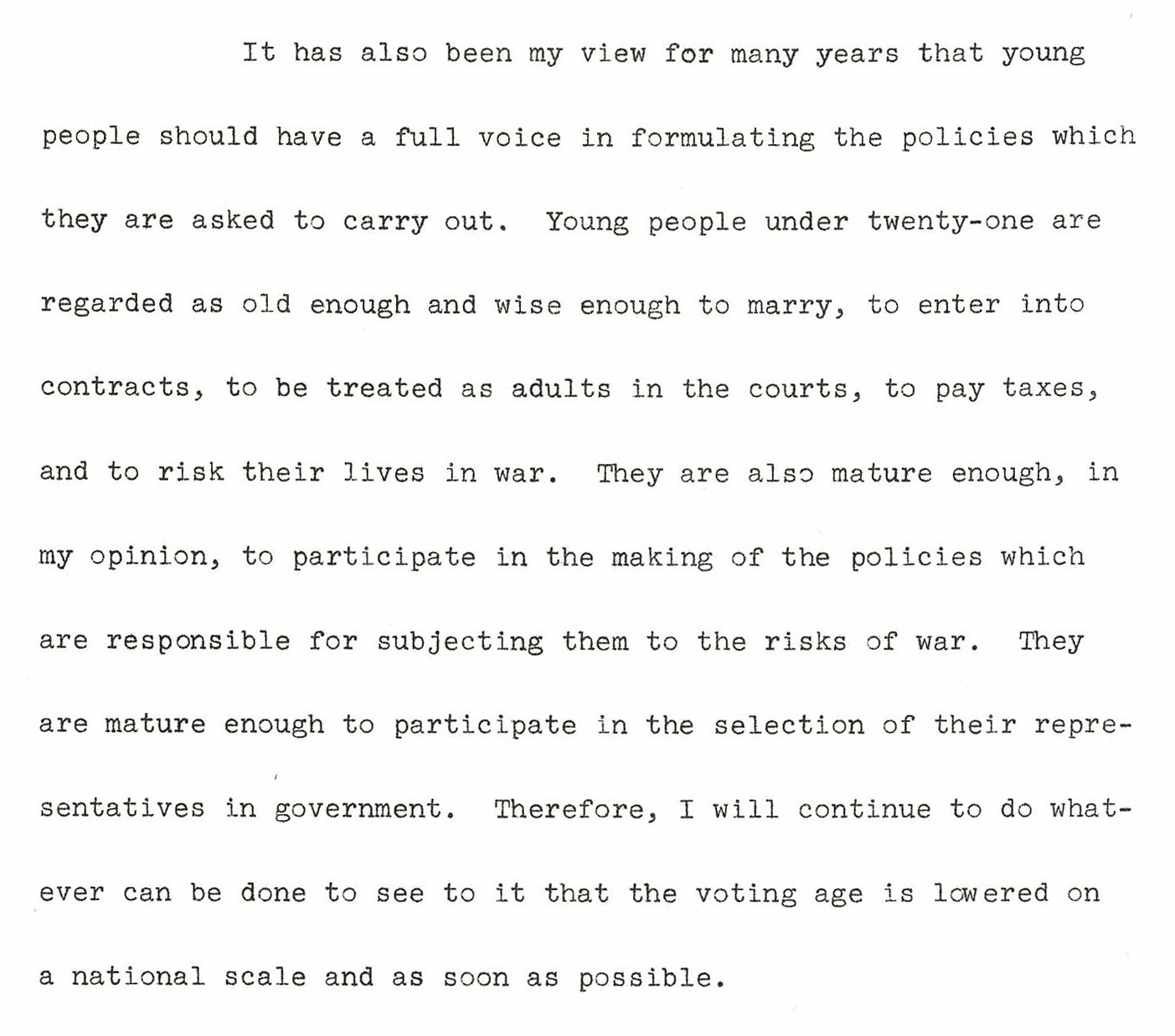 It has also been my view for many years that young people should have a full voice in formulating the policies which they are asked to carry out. Young people under twenty-one are regarded as old enough and wise enough to marry, to enter into contracts, to be treated as adults in the courts, to pay taxes, and to risk their lives in war. They are also mature enough, in my opinion, to participate in the making of the policies which are responsible for subjecting them to the risks of war. They are mature enough to participate in the selection of their representatives in government. Therefore, I will continue to do whatever can be done to see to it that the voting age is lowered on a national scale and as soon as possible.